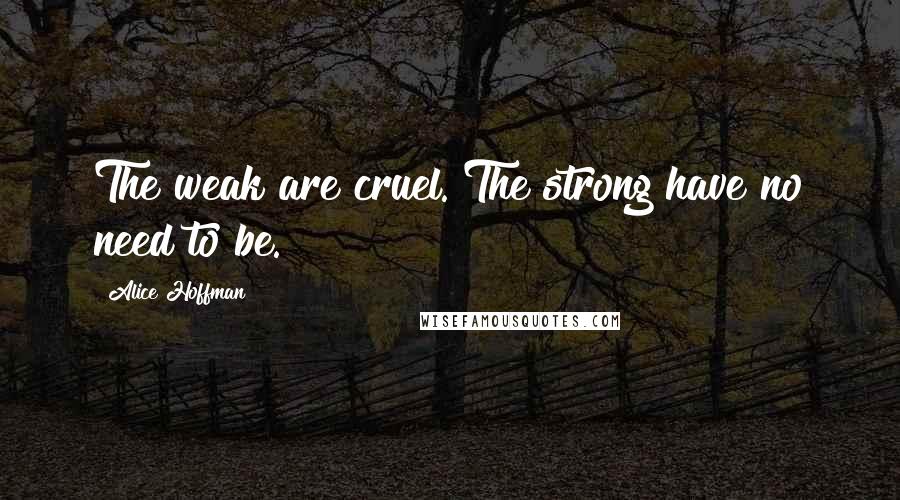 The weak are cruel. The strong have no need to be.

Alice Hoffman

WISEFAMOUSQUOTES.COM